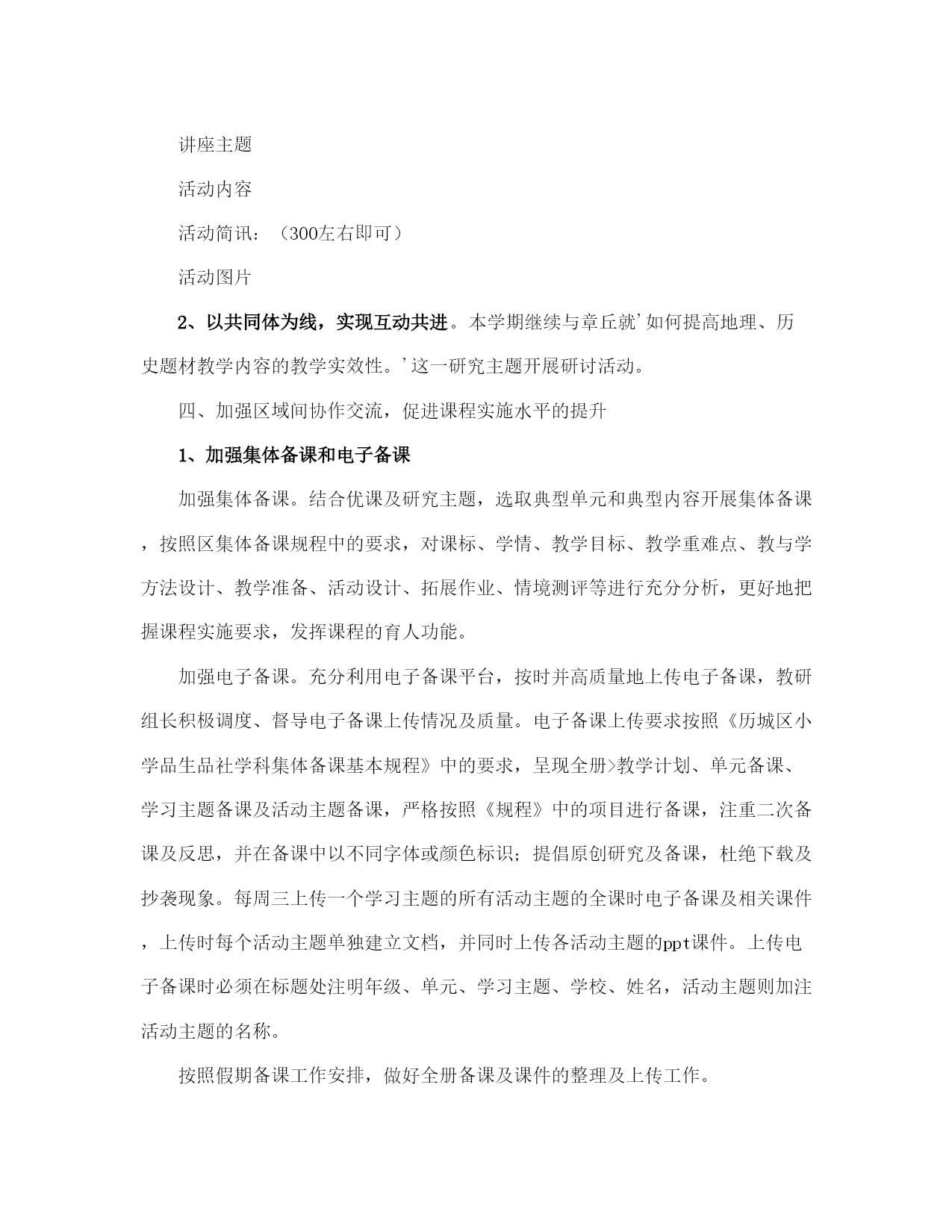 讲座主题

活动内容

活动简讯：（300左右即可）

活动图片

2、以共同体为线，实现互动共进。本学期继续与章丘就'如何提高地理、历史题材教学内容的教学实效性。'这一研究主题开展研讨活动。

四、加强区域间协作交流，促进课程实施水平的提升

1、加强集体备课和电子备课

加强集体备课。结合优课及研究主题，选取典型单元和典型内容开展集体备课，按照区集体备课规程中的要求，对课标、学情、教学目标、教学重难点、教与学方法设计、教学准备、活动设计、拓展作业、情境测评等进行充分分析，更好地把握课程实施要求，发挥课程的育人功能。

加强电子备课。充分利用电子备课平台，按时并高质量地上传电子备课，教研组长积极调度、督导电子备课上传情况及质量。电子备课上传要求按照《历城区小学品生品社学科集体备课基本规程》中的要求，呈现全册>教学计划、单元备课、学习主题备课及活动主题备课，严格按照《规程》中的项目进行备课，注重二次备课及反思，并在备课中以不同字体或颜色标识；提倡原创研究及备课，杜绝下载及抄袭现象。每周三上传一个学习主题的所有活动主题的全课时电子备课及相关课件，上传时每个活动主题单独建立文档，并同时上传各活动主题的ppt课件。上传电子备课时必须在标题处注明年级、单元、学习主题、学校、姓名，活动主题则加注活动主题的名称。

按照假期备课工作安排，做好全册备课及课件的整理及上传工作。